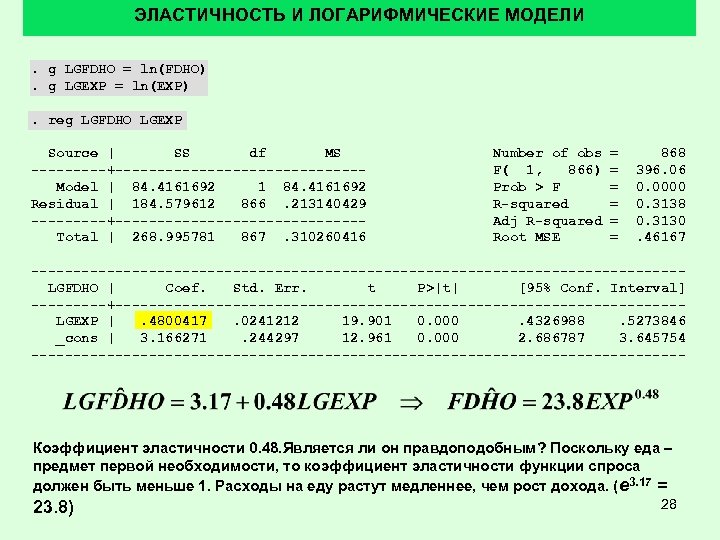 ЭЛАСТИЧНОСТЬ И ЛОГАРИФМИЧЕСКИЕ МОДЕЛИ

. g LGFDHO = ln(FDHO)
. g LGEXP = ln(EXP)

. reg LGFDHO LGEXP

| Source | SS | df | MS |
|---|---|---|---|
| Model | 84.4161692 | 1 | 84.4161692 |
| Residual | 184.579612 | 866 | .213140429 |
| Total | 268.995781 | 867 | .310260416 |

Number of obs = 868
F( 1, 866) = 396.06
Prob > F = 0.0000
R-squared = 0.3138
Adj R-squared = 0.3130
Root MSE = .46167

| LGFDHO | Coef. | Std. Err. | t | P>\|t\| | [95% Conf. Interval] | |
|---|---|---|---|---|---|---|
| LGEXP | .4800417 | .0241212 | 19.901 | 0.000 | .4326988 | .5273846 |
| _cons | 3.166271 | .244297 | 12.961 | 0.000 | 2.686787 | 3.645754 |

$LGF\hat{D}HO = 3.17 + 0.48LGEXP \Rightarrow FD\hat{H}O = 23.8EXP^{0.48}$

Коэффициент эластичности 0.48.Является ли он правдоподобным? Поскольку еда – предмет первой необходимости, то коэффициент эластичности функции спроса должен быть меньше 1. Расходы на еду растут медленнее, чем рост дохода. ($e^{3.17}$ = 23.8)

28